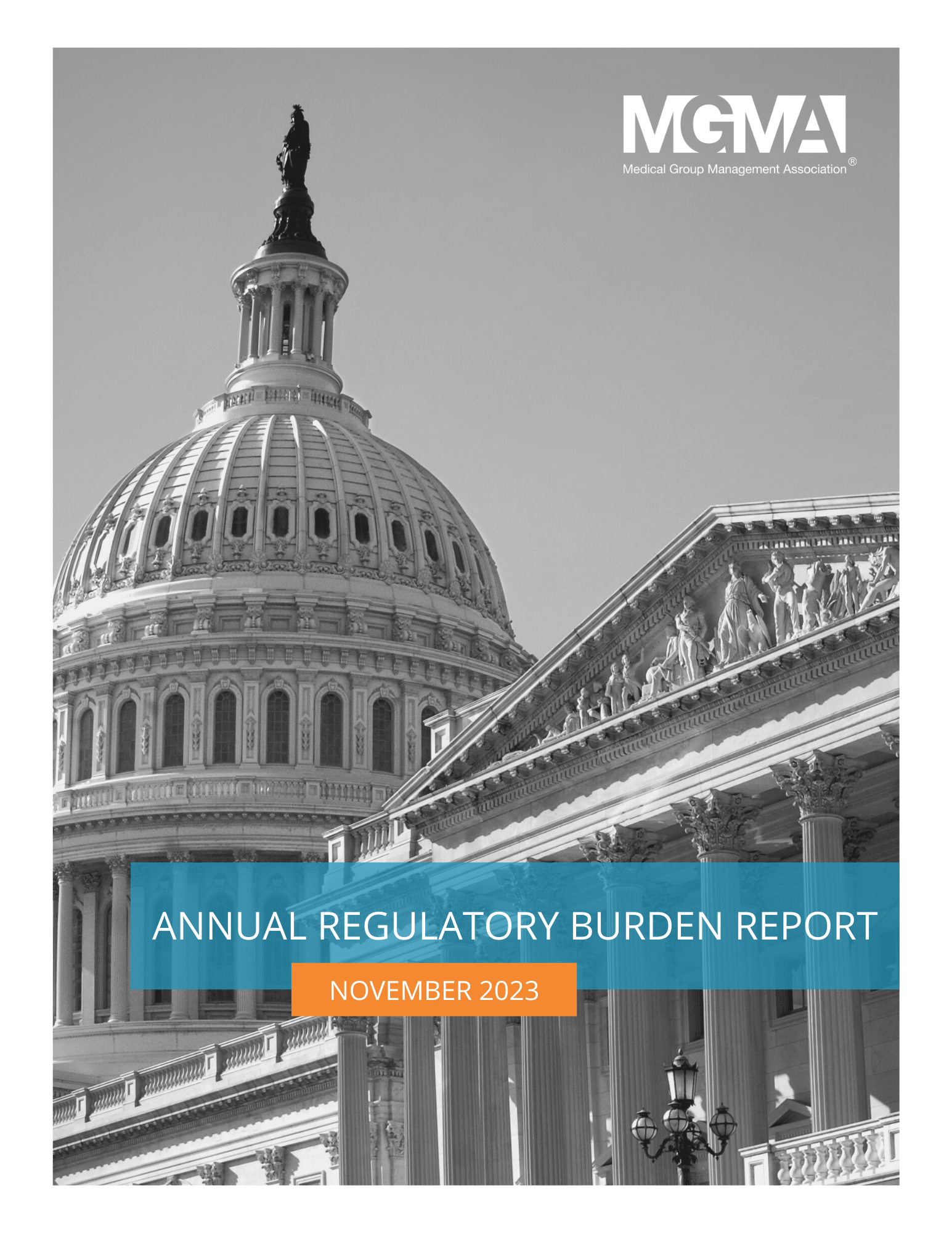 MGMA
Medical Group Management Association®

ANNUAL REGULATORY BURDEN REPORT

NOVEMBER 2023